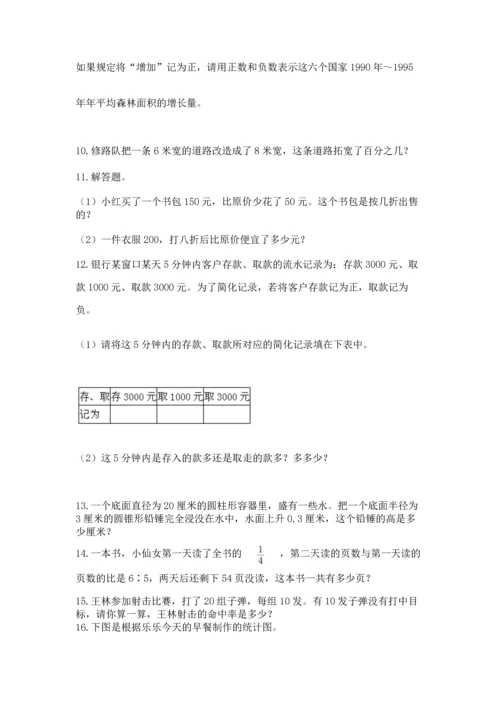 如果规定将“增加”记为正，请用正数和负数表示这六个国家 1990 年～1995 年年平均森林面积的增长量。

10. 修路队把一条 6 米宽的道路改造成了 8 米宽，这条道路拓宽了百分之几？

11. 解答题。

（1）小红买了一个书包 150 元，比原价少花了 50 元。这个书包是按几折出售的？

（2）一件衣服 200，打八折后比原价便宜了多少元？

12. 银行某窗口某天 5 分钟内客户存款、取款的流水记录为：存款 3000 元、取款 1000 元、取款 3000 元。为了简化记录，若将客户存款记为正，取款记为负。

（1）请将这 5 分钟内的存款、取款所对应的简化记录填在下表中。

| 存、取 | 存 3000 元 | 取 1000 元 | 取 3000 元 |
|---|---|---|---|
| 记为 | | | |

（2）这 5 分钟内是存入的款多还是取走的款多？多多少？

13. 一个底面直径为 20 厘米的圆柱形容器里，盛有一些水。把一个底面半径为 3 厘米的圆锥形铅锤完全浸没在水中，水面上升 0.3 厘米，这个铅锤的高是多少厘米？

14. 一本书，小仙女第一天读了全书的 $\frac{1}{4}$ ，第二天读的页数与第一天读的页数的比是 6∶5，两天后还剩下 54 页没读，这本书一共有多少页？

15. 王林参加射击比赛，打了 20 组子弹，每组 10 发。有 10 发子弹没有打中目标，请你算一算，王林射击的命中率是多少？

16. 下图是根据乐乐今天的早餐制作的统计图。